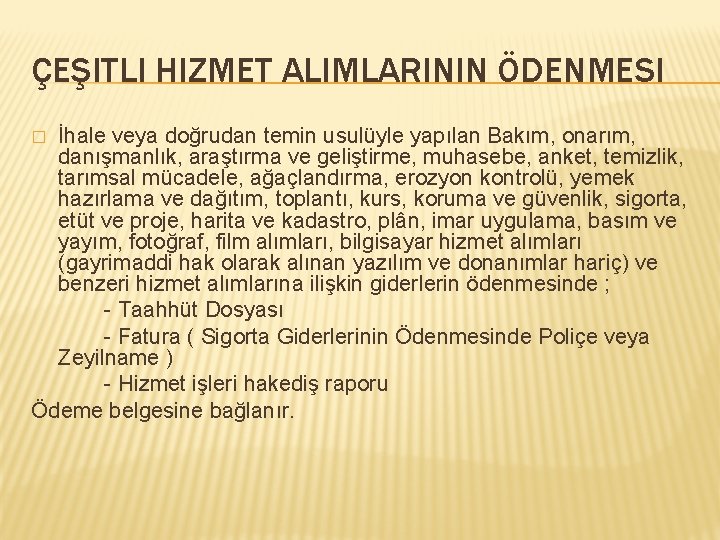 ÇEŞITLI HIZMET ALIMLARININ ÖDENMESI

İhale veya doğrudan temin usulüyle yapılan Bakım, onarım, danışmanlık, araştırma ve geliştirme, muhasebe, anket, temizlik, tarımsal mücadele, ağaçlandırma, erozyon kontrolü, yemek hazırlama ve dağıtım, toplantı, kurs, koruma ve güvenlik, sigorta, etüt ve proje, harita ve kadastro, plân, imar uygulama, basım ve yayım, fotoğraf, film alımları, bilgisayar hizmet alımları (gayrimaddi hak olarak alınan yazılım ve donanımlar hariç) ve benzeri hizmet alımlarına ilişkin giderlerin ödenmesinde ;

- Taahhüt Dosyası

- Fatura ( Sigorta Giderlerinin Ödenmesinde Poliçe veya Zeyilname )

- Hizmet işleri hakediş raporu

Ödeme belgesine bağlanır.